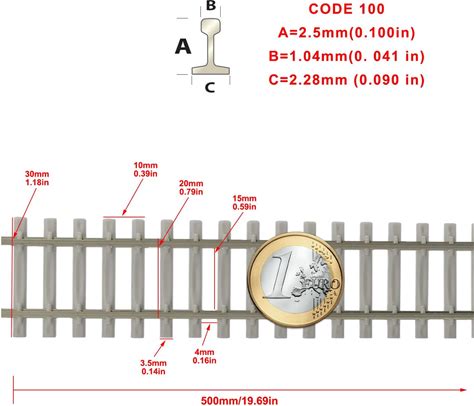 B
A
C
CODE 100
A=2.5mm(0.100in)
B=1.04mm(0. 041 in)
C=2.28mm (0.090 in)

30mm
1.18in

10mm
0.39in

20mm
0.79in

15mm
0.59in

1 EURO

3.5mm
0.14in

4mm
0.16in

500mm/19.69in